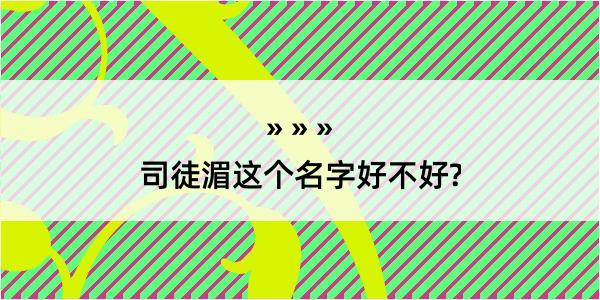 » » »

司徒湄这个名字好不好?